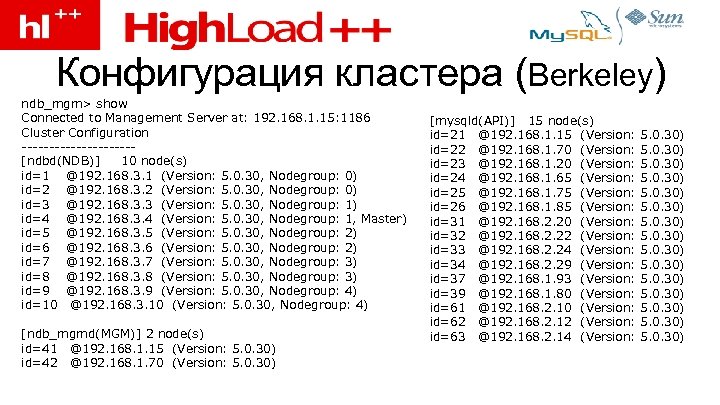 hl++ HighLoad++

MySQL Sun

Конфигурация кластера (Berkeley)

ndb_mgm> show
Connected to Management Server at: 192.168.1.15:1186
Cluster Configuration
---------------------
[ndbd(NDB)] 10 node(s)
id=1 @192.168.3.1 (Version: 5.0.30, Nodegroup: 0)
id=2 @192.168.3.2 (Version: 5.0.30, Nodegroup: 0)
id=3 @192.168.3.3 (Version: 5.0.30, Nodegroup: 1)
id=4 @192.168.3.4 (Version: 5.0.30, Nodegroup: 1, Master)
id=5 @192.168.3.5 (Version: 5.0.30, Nodegroup: 2)
id=6 @192.168.3.6 (Version: 5.0.30, Nodegroup: 2)
id=7 @192.168.3.7 (Version: 5.0.30, Nodegroup: 3)
id=8 @192.168.3.8 (Version: 5.0.30, Nodegroup: 3)
id=9 @192.168.3.9 (Version: 5.0.30, Nodegroup: 4)
id=10 @192.168.3.10 (Version: 5.0.30, Nodegroup: 4)

[ndb_mgmd(MGM)] 2 node(s)
id=41 @192.168.1.15 (Version: 5.0.30)
id=42 @192.168.1.70 (Version: 5.0.30)

[mysqld(API)] 15 node(s)
id=21 @192.168.1.15 (Version: 5.0.30)
id=22 @192.168.1.70 (Version: 5.0.30)
id=23 @192.168.1.20 (Version: 5.0.30)
id=24 @192.168.1.65 (Version: 5.0.30)
id=25 @192.168.1.75 (Version: 5.0.30)
id=26 @192.168.1.85 (Version: 5.0.30)
id=31 @192.168.2.20 (Version: 5.0.30)
id=32 @192.168.2.22 (Version: 5.0.30)
id=33 @192.168.2.24 (Version: 5.0.30)
id=34 @192.168.2.29 (Version: 5.0.30)
id=37 @192.168.1.93 (Version: 5.0.30)
id=39 @192.168.1.80 (Version: 5.0.30)
id=61 @192.168.2.10 (Version: 5.0.30)
id=62 @192.168.2.12 (Version: 5.0.30)
id=63 @192.168.2.14 (Version: 5.0.30)